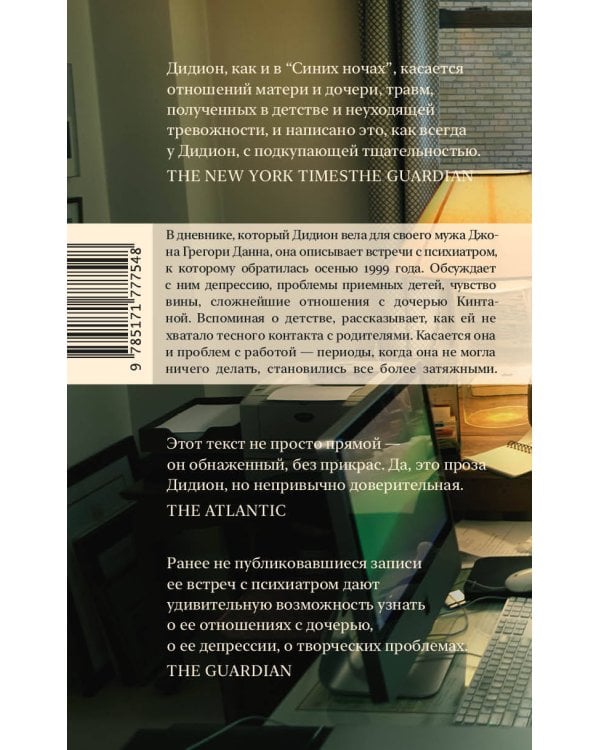 Дидион, как и в "Синих ночах", касается отношений матери и дочери, травм, полученных в детстве и неуходящей тревожности, и написано это, как всегда у Дидион, с подкупающей тщательностью.

THE NEW YORK TIMESTHE GUARDIAN

9 785171 777548

В дневнике, который Дидион вела для своего мужа Джона Грегори Данна, она описывает встречи с психиатром, к которому обратилась осенью 1999 года. Обсуждает с ним депрессию, проблемы приемных детей, чувство вины, сложнейшие отношения с дочерью Кинтаной. Вспоминая о детстве, рассказывает, как ей не хватало тесного контакта с родителями. Касается она и проблем с работой — периоды, когда она не могла ничего делать, становились все более затяжными.

Этот текст не просто прямой — он обнаженный, без прикрас. Да, это проза Дидион, но непривычно доверительная.

THE ATLANTIC

Ранее не публиковавшиеся записи ее встреч с психиатром дают удивительную возможность узнать о ее отношениях с дочерью, о ее депрессии, о творческих проблемах.

THE GUARDIAN